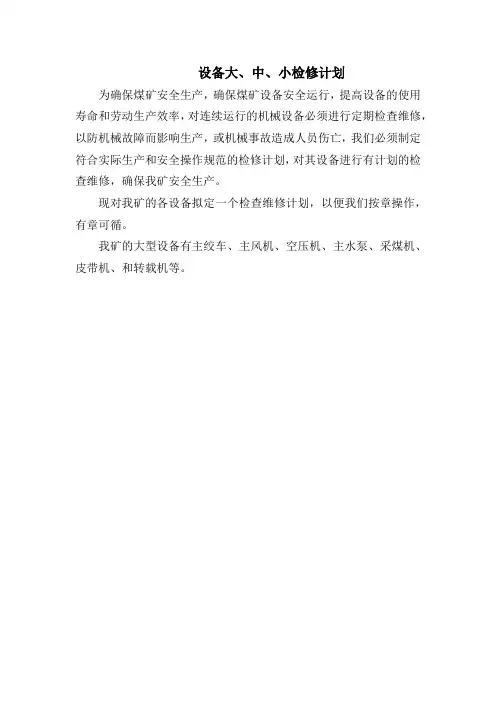 设备大、中、小检修计划

为确保煤矿安全生产，确保煤矿设备安全运行，提高设备的使用寿命和劳动生产效率，对连续运行的机械设备必须进行定期检查维修，以防机械故障而影响生产，或机械事故造成人员伤亡，我们必须制定符合实际生产和安全操作规范的检修计划，对其设备进行有计划的检查维修，确保我矿安全生产。

现对我矿的各设备拟定一个检查维修计划，以便我们按章操作，有章可循。

我矿的大型设备有主绞车、主风机、空压机、主水泵、采煤机、皮带机、和转载机等。